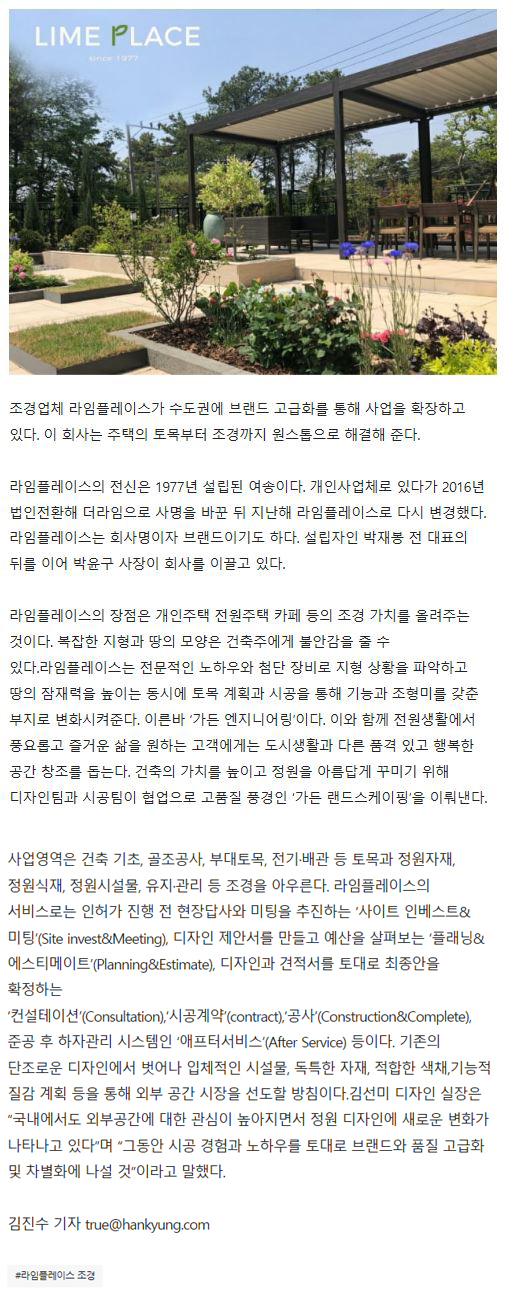 LIME PLACE
since 1977

조경업체 라임플레이스가 수도권에 브랜드 고급화를 통해 사업을 확장하고 있다. 이 회사는 주택의 토목부터 조경까지 원스톱으로 해결해 준다.

라임플레이스의 전신은 1977년 설립된 여송이다. 개인사업체로 있다가 2016년 법인전환해 더라임으로 사명을 바꾼 뒤 지난해 라임플레이스로 다시 변경했다. 라임플레이스는 회사명이자 브랜드이기도 하다. 설립자인 박재봉 전 대표의 뒤를 이어 박윤구 사장이 회사를 이끌고 있다.

라임플레이스의 장점은 개인주택 전원주택 카페 등의 조경 가치를 올려주는 것이다. 복잡한 지형과 땅의 모양은 건축주에게 불안감을 줄 수 있다.라임플레이스는 전문적인 노하우와 첨단 장비로 지형 상황을 파악하고 땅의 잠재력을 높이는 동시에 토목 계획과 시공을 통해 기능과 조형미를 갖춘 부지로 변화시켜준다. 이른바 '가든 엔지니어링'이다. 이와 함께 전원생활에서 풍요롭고 즐거운 삶을 원하는 고객에게는 도시생활과 다른 품격 있고 행복한 공간 창조를 돕는다. 건축의 가치를 높이고 정원을 아름답게 꾸미기 위해 디자인팀과 시공팀이 협업으로 고품질 풍경인 '가든 랜드스케이핑'을 이뤄낸다.

사업영역은 건축 기초, 골조공사, 부대토목, 전기·배관 등 토목과 정원자재, 정원식재, 정원시설물, 유지·관리 등 조경을 아우른다. 라임플레이스의 서비스로는 인허가 진행 전 현장답사와 미팅을 추진하는 '사이트 인베스트&미팅'(Site invest&Meeting), 디자인 제안서를 만들고 예산을 살펴보는 '플래닝&에스티메이트'(Planning&Estimate), 디자인과 견적서를 토대로 최종안을 확정하는 '컨설테이션'(Consultation),'시공계약'(contract),'공사'(Construction&Complete), 준공 후 하자관리 시스템인 '애프터서비스'(After Service) 등이다. 기존의 단조로운 디자인에서 벗어나 입체적인 시설물, 독특한 자재, 적합한 색채,기능적 질감 계획 등을 통해 외부 공간 시장을 선도할 방침이다.김선미 디자인 실장은 "국내에서도 외부공간에 대한 관심이 높아지면서 정원 디자인에 새로운 변화가 나타나고 있다"며 "그동안 시공 경험과 노하우를 토대로 브랜드와 품질 고급화 및 차별화에 나설 것"이라고 말했다.

김진수 기자 true@hankyung.com

#라임플레이스 조경